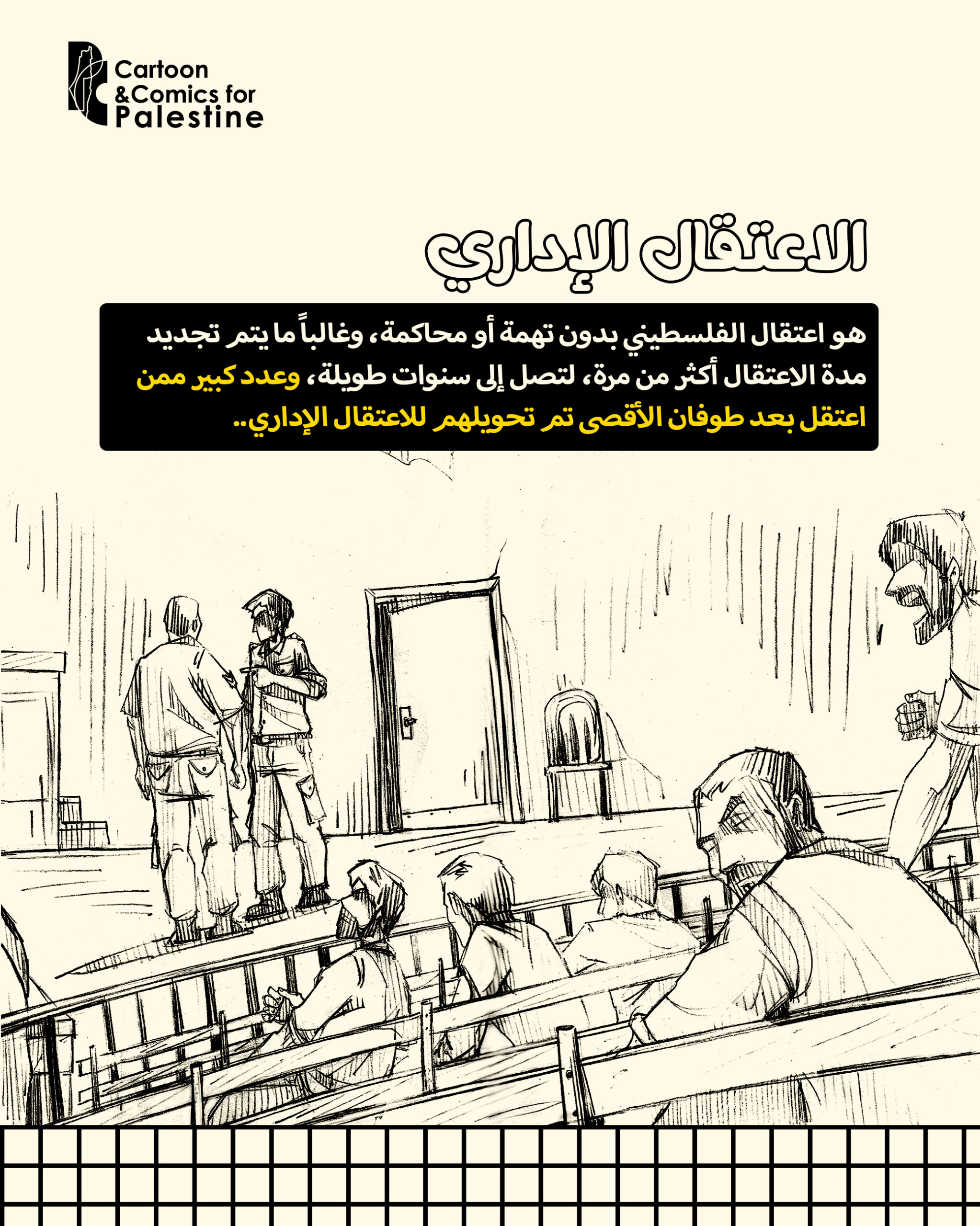 Cartoon
&Comics for
Palestine

الاعتقال الإداري

هو اعتقال الفلسطيني بدون تهمة أو محاكمة، وغالباً ما يتم تجديد مدة الاعتقال أكثر من مرة، لتصل إلى سنوات طويلة، وعدد كبير ممن اعتقل بعد طوفان الأقصى تم تحويلهم للاعتقال الإداري..